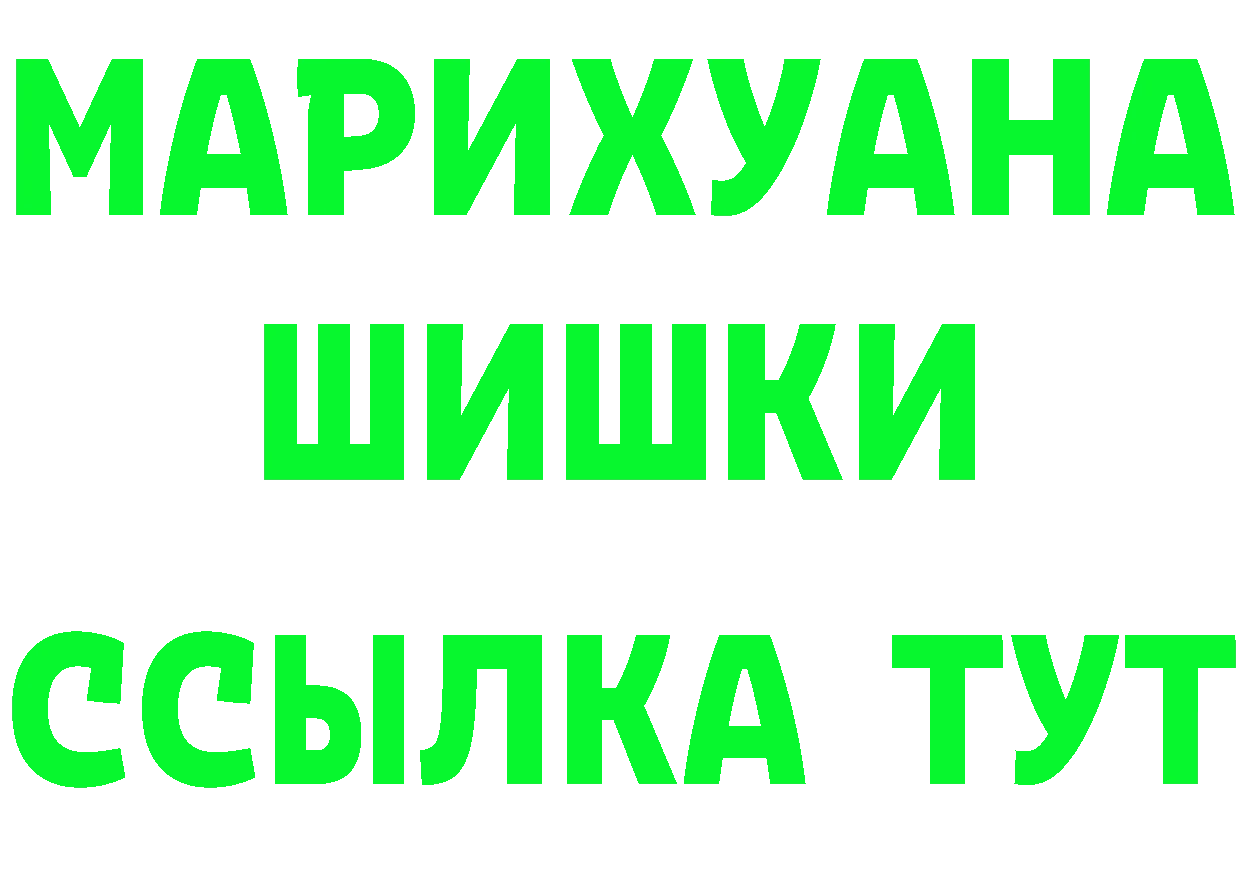 МАРИХУАНА
ШИШКИ
ССЫЛКА ТУТ